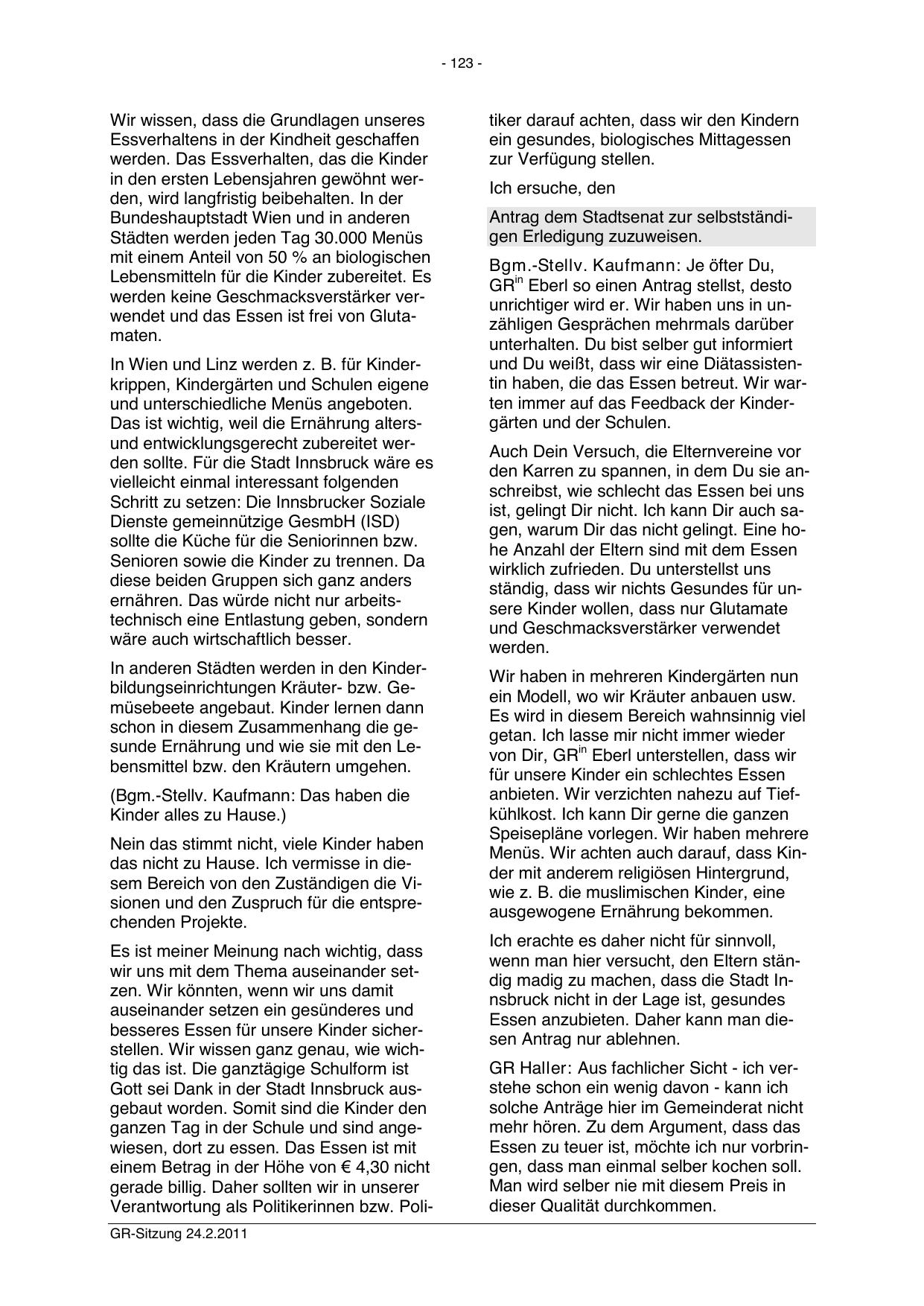 - 123 -

Wir wissen, dass die Grundlagen unseres Essverhaltens in der Kindheit geschaffen werden. Das Essverhalten, das die Kinder in den ersten Lebensjahren gewöhnt werden, wird langfristig beibehalten. In der Bundeshauptstadt Wien und in anderen Städten werden jeden Tag 30.000 Menüs mit einem Anteil von 50 % an biologischen Lebensmitteln für die Kinder zubereitet. Es werden keine Geschmacksverstärker verwendet und das Essen ist frei von Glutamaten.

In Wien und Linz werden z. B. für Kinderkrippen, Kindergärten und Schulen eigene und unterschiedliche Menüs angeboten. Das ist wichtig, weil die Ernährung alters- und entwicklungsgerecht zubereitet werden sollte. Für die Stadt Innsbruck wäre es vielleicht einmal interessant folgenden Schritt zu setzen: Die Innsbrucker Soziale Dienste gemeinnützige GesmbH (ISD) sollte die Küche für die Seniorinnen bzw. Senioren sowie die Kinder zu trennen. Da diese beiden Gruppen sich ganz anders ernähren. Das würde nicht nur arbeitstechnisch eine Entlastung geben, sondern wäre auch wirtschaftlich besser.

In anderen Städten werden in den Kinderbildungseinrichtungen Kräuter- bzw. Gemüsebeete angebaut. Kinder lernen dann schon in diesem Zusammenhang die gesunde Ernährung und wie sie mit den Lebensmittel bzw. den Kräutern umgehen.

(Bgm.-Stellv. Kaufmann: Das haben die Kinder alles zu Hause.)

Nein das stimmt nicht, viele Kinder haben das nicht zu Hause. Ich vermisse in diesem Bereich von den Zuständigen die Visionen und den Zuspruch für die entsprechenden Projekte.

Es ist meiner Meinung nach wichtig, dass wir uns mit dem Thema auseinander setzen. Wir könnten, wenn wir uns damit auseinander setzen ein gesünderes und besseres Essen für unsere Kinder sicherstellen. Wir wissen ganz genau, wie wichtig das ist. Die ganztägige Schulform ist Gott sei Dank in der Stadt Innsbruck ausgebaut worden. Somit sind die Kinder den ganzen Tag in der Schule und sind angewiesen, dort zu essen. Das Essen ist mit einem Betrag in der Höhe von € 4,30 nicht gerade billig. Daher sollten wir in unserer Verantwortung als Politikerinnen bzw. Politiker darauf achten, dass wir den Kindern ein gesundes, biologisches Mittagessen zur Verfügung stellen.

Ich ersuche, den

Antrag dem Stadtsenat zur selbstständigen Erledigung zuzuweisen.

Bgm.-Stellv. Kaufmann: Je öfter Du, GR$^{in}$ Eberl so einen Antrag stellst, desto unrichtiger wird er. Wir haben uns in unzähligen Gesprächen mehrmals darüber unterhalten. Du bist selber gut informiert und Du weißt, dass wir eine Diätassistentin haben, die das Essen betreut. Wir warten immer auf das Feedback der Kindergärten und der Schulen.

Auch Dein Versuch, die Elternvereine vor den Karren zu spannen, in dem Du sie anschreibst, wie schlecht das Essen bei uns ist, gelingt Dir nicht. Ich kann Dir auch sagen, warum Dir das nicht gelingt. Eine hohe Anzahl der Eltern sind mit dem Essen wirklich zufrieden. Du unterstellst uns ständig, dass wir nichts Gesundes für unsere Kinder wollen, dass nur Glutamate und Geschmacksverstärker verwendet werden.

Wir haben in mehreren Kindergärten nun ein Modell, wo wir Kräuter anbauen usw. Es wird in diesem Bereich wahnsinnig viel getan. Ich lasse mir nicht immer wieder von Dir, GR$^{in}$ Eberl unterstellen, dass wir für unsere Kinder ein schlechtes Essen anbieten. Wir verzichten nahezu auf Tiefkühlkost. Ich kann Dir gerne die ganzen Speisepläne vorlegen. Wir haben mehrere Menüs. Wir achten auch darauf, dass Kinder mit anderem religiösen Hintergrund, wie z. B. die muslimischen Kinder, eine ausgewogene Ernährung bekommen.

Ich erachte es daher nicht für sinnvoll, wenn man hier versucht, den Eltern ständig madig zu machen, dass die Stadt Innsbruck nicht in der Lage ist, gesundes Essen anzubieten. Daher kann man diesen Antrag nur ablehnen.

GR Haller: Aus fachlicher Sicht - ich verstehe schon ein wenig davon - kann ich solche Anträge hier im Gemeinderat nicht mehr hören. Zu dem Argument, dass das Essen zu teuer ist, möchte ich nur vorbringen, dass man einmal selber kochen soll. Man wird selber nie mit diesem Preis in dieser Qualität durchkommen.

GR-Sitzung 24.2.2011